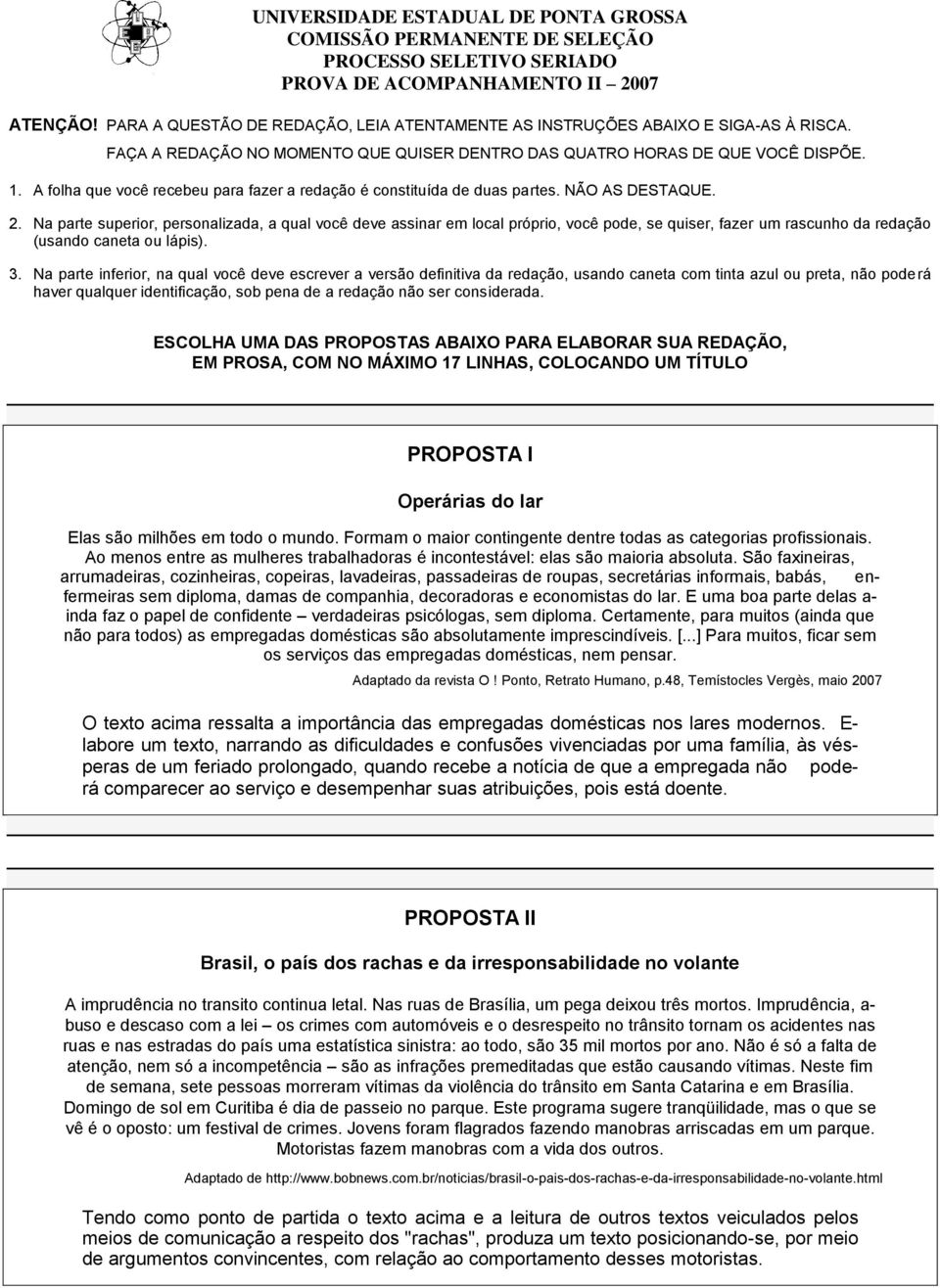 UNIVERSIDADE ESTADUAL DE PONTA GROSSA
COMISSÃO PERMANENTE DE SELEÇÃO
PROCESSO SELETIVO SERIADO
PROVA DE ACOMPANHAMENTO II – 2007

ATENÇÃO! PARA A QUESTÃO DE REDAÇÃO, LEIA ATENTAMENTE AS INSTRUÇÕES ABAIXO E SIGA-AS À RISCA. FAÇA A REDAÇÃO NO MOMENTO QUE QUISER DENTRO DAS QUATRO HORAS DE QUE VOCÊ DISPÕE.

1. A folha que você recebeu para fazer a redação é constituída de duas partes. NÃO AS DESTAQUE.

2. Na parte superior, personalizada, a qual você deve assinar em local próprio, você pode, se quiser, fazer um rascunho da redação (usando caneta ou lápis).

3. Na parte inferior, na qual você deve escrever a versão definitiva da redação, usando caneta com tinta azul ou preta, não poderá haver qualquer identificação, sob pena de a redação não ser considerada.

ESCOLHA UMA DAS PROPOSTAS ABAIXO PARA ELABORAR SUA REDAÇÃO, EM PROSA, COM NO MÁXIMO 17 LINHAS, COLOCANDO UM TÍTULO

PROPOSTA I

Operárias do lar

Elas são milhões em todo o mundo. Formam o maior contingente dentre todas as categorias profissionais. Ao menos entre as mulheres trabalhadoras é incontestável: elas são maioria absoluta. São faxineiras, arrumadeiras, cozinheiras, copeiras, lavadeiras, passadeiras de roupas, secretárias informais, babás, enfermeiras sem diploma, damas de companhia, decoradoras e economistas do lar. E uma boa parte delas ainda faz o papel de confidente – verdadeiras psicólogas, sem diploma. Certamente, para muitos (ainda que não para todos) as empregadas domésticas são absolutamente imprescindíveis. [...] Para muitos, ficar sem os serviços das empregadas domésticas, nem pensar.

Adaptado da revista O ! Ponto, Retrato Humano, p.48, Temístocles Vergès, maio 2007

O texto acima ressalta a importância das empregadas domésticas nos lares modernos. Elabore um texto, narrando as dificuldades e confusões vivenciadas por uma família, às vésperas de um feriado prolongado, quando recebe a notícia de que a empregada não poderá comparecer ao serviço e desempenhar suas atribuições, pois está doente.

PROPOSTA II

Brasil, o país dos rachas e da irresponsabilidade no volante

A imprudência no transito continua letal. Nas ruas de Brasília, um pega deixou três mortos. Imprudência, abuso e descaso com a lei – os crimes com automóveis e o desrespeito no trânsito tornam os acidentes nas ruas e nas estradas do país uma estatística sinistra: ao todo, são 35 mil mortos por ano. Não é só a falta de atenção, nem só a incompetência – são as infrações premeditadas que estão causando vítimas. Neste fim de semana, sete pessoas morreram vítimas da violência do trânsito em Santa Catarina e em Brasília. Domingo de sol em Curitiba é dia de passeio no parque. Este programa sugere tranqüilidade, mas o que se vê é o oposto: um festival de crimes. Jovens foram flagrados fazendo manobras arriscadas em um parque. Motoristas fazem manobras com a vida dos outros.

Adaptado de http://www.bobnews.com.br/noticias/brasil-o-pais-dos-rachas-e-da-irresponsabilidade-no-volante.html

Tendo como ponto de partida o texto acima e a leitura de outros textos veiculados pelos meios de comunicação a respeito dos "rachas", produza um texto posicionando-se, por meio de argumentos convincentes, com relação ao comportamento desses motoristas.